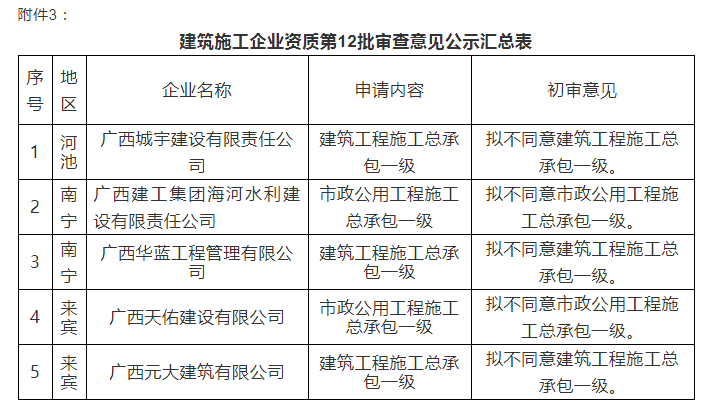 附件3：

建筑施工企业资质第12批审查意见公示汇总表

| 序号 | 地区 | 企业名称 | 申请内容 | 初审意见 |
|---|---|---|---|---|
| 1 | 河池 | 广西城宇建设有限责任公司 | 建筑工程施工总承包一级 | 拟不同意建筑工程施工总承包一级。 |
| 2 | 南宁 | 广西建工集团海河水利建设有限责任公司 | 市政公用工程施工总承包一级 | 拟不同意市政公用工程施工总承包一级。 |
| 3 | 南宁 | 广西华蓝工程管理有限公司 | 建筑工程施工总承包一级 | 拟不同意建筑工程施工总承包一级。 |
| 4 | 来宾 | 广西天佑建设有限公司 | 市政公用工程施工总承包一级 | 拟不同意市政公用工程施工总承包一级。 |
| 5 | 来宾 | 广西元大建筑有限公司 | 建筑工程施工总承包一级 | 拟不同意建筑工程施工总承包一级。 |